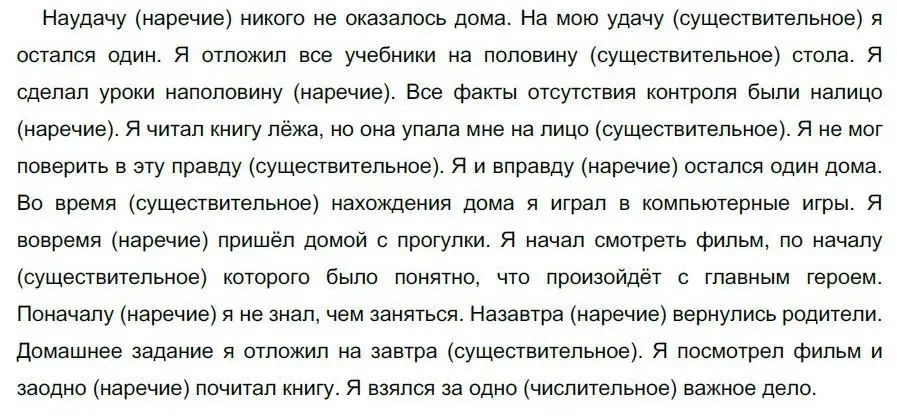 Наудачу (наречие) никого не оказалось дома. На мою удачу (существительное) я остался один. Я отложил все учебники на половину (существительное) стола. Я сделал уроки наполовину (наречие). Все факты отсутствия контроля были налицо (наречие). Я читал книгу лёжа, но она упала мне на лицо (существительное). Я не мог поверить в эту правду (существительное). Я и вправду (наречие) остался один дома. Во время (существительное) нахождения дома я играл в компьютерные игры. Я вовремя (наречие) пришёл домой с прогулки. Я начал смотреть фильм, по началу (существительное) которого было понятно, что произойдёт с главным героем. Поначалу (наречие) я не знал, чем заняться. Назавтра (наречие) вернулись родители. Домашнее задание я отложил на завтра (существительное). Я посмотрел фильм и заодно (наречие) почитал книгу. Я взялся за одно (числительное) важное дело.